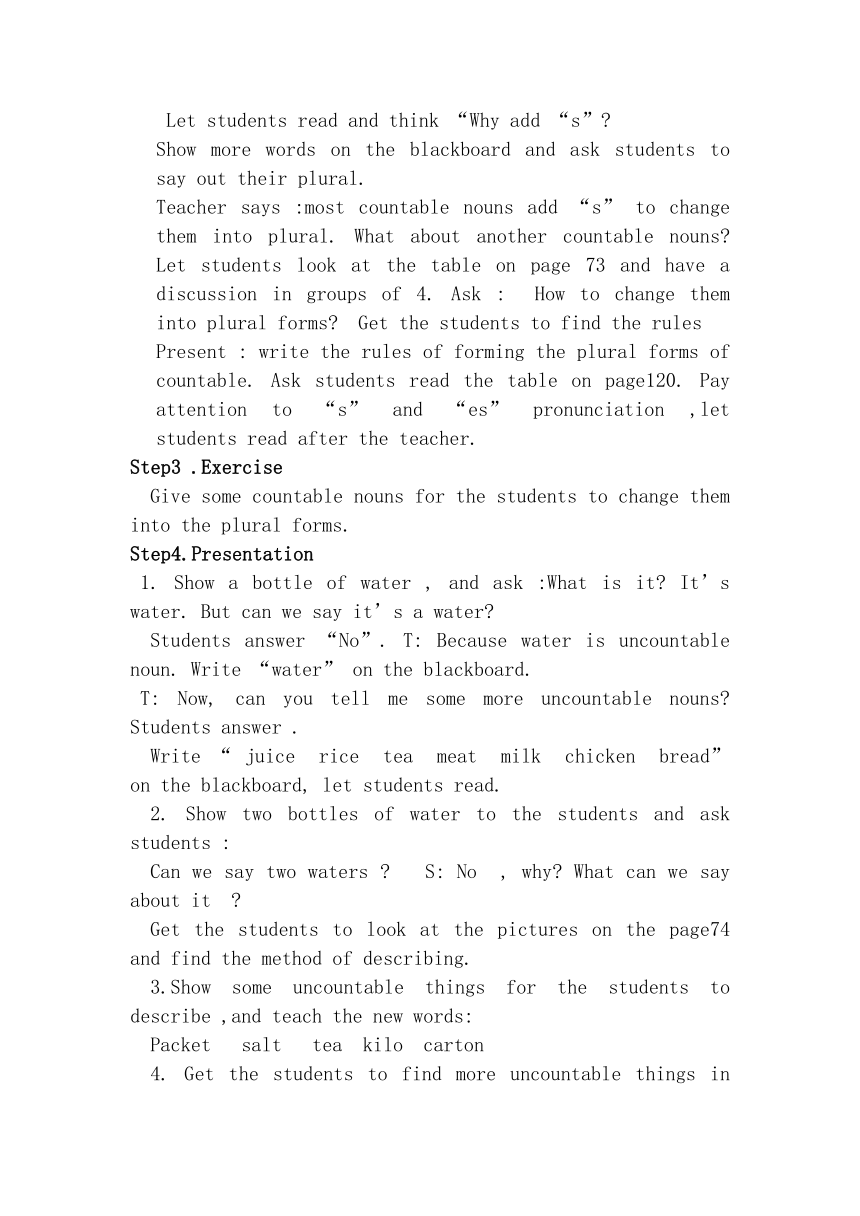 Let students read and think “Why add “s”?

Show more words on the blackboard and ask students to say out their plural.

Teacher says :most countable nouns add “s” to change them into plural. What about another countable nouns? Let students look at the table on page 73 and have a discussion in groups of 4. Ask : How to change them into plural forms? Get the students to find the rules

Present : write the rules of forming the plural forms of countable. Ask students read the table on page120. Pay attention to “s” and “es” pronunciation ,let students read after the teacher.

Step3 .Exercise

Give some countable nouns for the students to change them into the plural forms.

Step4.Presentation

1. Show a bottle of water , and ask :What is it? It’s water. But can we say it’s a water?

Students answer “No”. T: Because water is uncountable noun. Write “water” on the blackboard.

T: Now, can you tell me some more uncountable nouns? Students answer .

Write “ juice rice tea meat milk chicken bread” on the blackboard, let students read.

2. Show two bottles of water to the students and ask students :

Can we say two waters ? S: No , why? What can we say about it ?

Get the students to look at the pictures on the page74 and find the method of describing.

3.Show some uncountable things for the students to describe ,and teach the new words:

Packet salt tea kilo carton

4. Get the students to find more uncountable things in